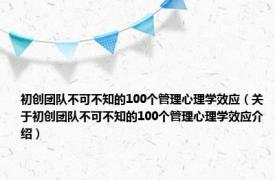 初创团队不可不知的100个管理心理学效应（关于初创团队不可不知的100个管理心理学效应介绍）